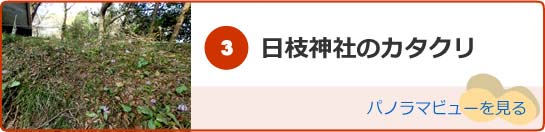 3 日枝神社のカタクリ

パノラマビューを見る